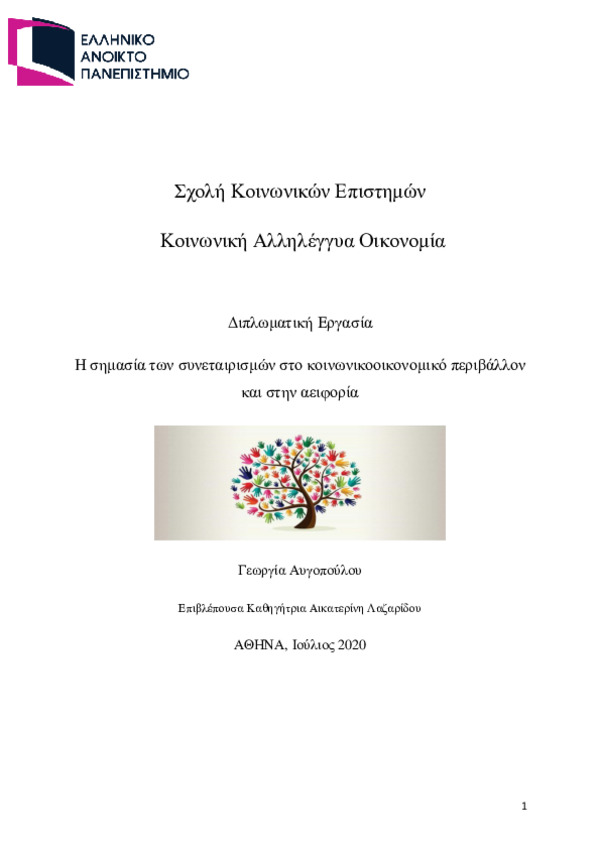 ΕΛΛΗΝΙΚΟ
ΑΝΟΙΚΤΟ
ΠΑΝΕΠΙΣΤΗΜΙΟ

Σχολή Κοινωνικών Επιστημών

Κοινωνική Αλληλέγγυα Οικονομία

Διπλωματική Εργασία

Η σημασία των συνεταιρισμών στο κοινωνικοοικονομικό περιβάλλον και στην αειφορία

Γεωργία Αυγοπούλου

Επιβλέπουσα Καθηγήτρια Αικατερίνη Λαζαρίδου

ΑΘΗΝΑ, Ιούλιος 2020

1